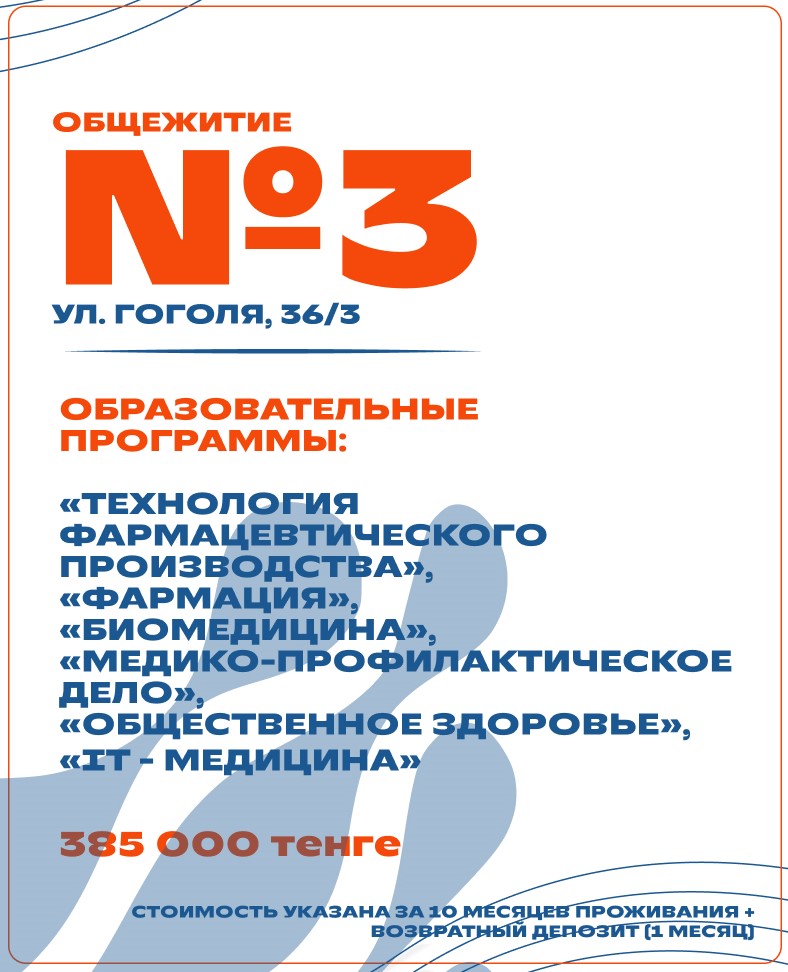 ОБЩЕЖИТИЕ
№3
УЛ. ГОГОЛЯ, 36/3

ОБРАЗОВАТЕЛЬНЫЕ ПРОГРАММЫ:

«ТЕХНОЛОГИЯ ФАРМАЦЕВТИЧЕСКОГО ПРОИЗВОДСТВА»,
«ФАРМАЦИЯ»,
«БИОМЕДИЦИНА»,
«МЕДИКО-ПРОФИЛАКТИЧЕСКОЕ ДЕЛО»,
«ОБЩЕСТВЕННОЕ ЗДОРОВЬЕ»,
«IT - МЕДИЦИНА»

385 000 тенге

СТОИМОСТЬ УКАЗАНА ЗА 10 МЕСЯЦЕВ ПРОЖИВАНИЯ + ВОЗВРАТНЫЙ ДЕПОЗИТ (1 МЕСЯЦ)